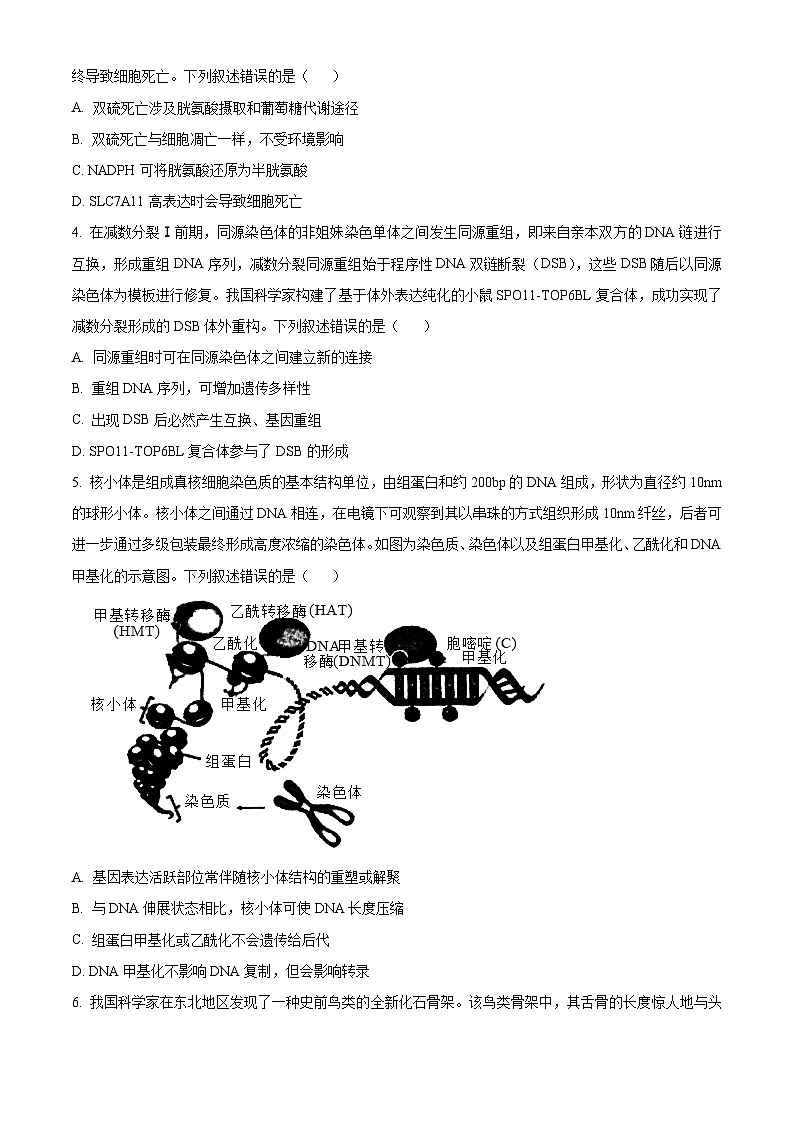 终导致细胞死亡。下列叙述错误的是（　　）

A. 双硫死亡涉及胱氨酸摄取和葡萄糖代谢途径

B. 双硫死亡与细胞凋亡一样，不受环境影响

C. NADPH 可将胱氨酸还原为半胱氨酸

D. SLC7A11 高表达时会导致细胞死亡

4. 在减数分裂 I 前期，同源染色体的非姐妹染色单体之间发生同源重组，即来自亲本双方的 DNA 链进行互换，形成重组 DNA 序列，减数分裂同源重组始于程序性 DNA 双链断裂（DSB），这些 DSB 随后以同源染色体为模板进行修复。我国科学家构建了基于体外表达纯化的小鼠 SPO11-TOP6BL 复合体，成功实现了减数分裂形成的 DSB 体外重构。下列叙述错误的是（　　）

A. 同源重组时可在同源染色体之间建立新的连接

B. 重组 DNA 序列，可增加遗传多样性

C. 出现 DSB 后必然产生互换、基因重组

D. SPO11-TOP6BL 复合体参与了 DSB 的形成

5. 核小体是组成真核细胞染色质的基本结构单位，由组蛋白和约 200bp 的 DNA 组成，形状为直径约 10nm 的球形小体。核小体之间通过 DNA 相连，在电镜下可观察到其以串珠的方式组织形成 10nm 纤丝，后者可进一步通过多级包装最终形成高度浓缩的染色体。如图为染色质、染色体以及组蛋白甲基化、乙酰化和 DNA 甲基化的示意图。下列叙述错误的是（　　）

甲基转移酶 (HMT)
乙酰转移酶 (HAT)
乙酰化
DNA甲基转移酶(DNMT)
胞嘧啶 (C)
甲基化
核小体
甲基化
组蛋白
染色质
染色体

A. 基因表达活跃部位常伴随核小体结构的重塑或解聚

B. 与 DNA 伸展状态相比，核小体可使 DNA 长度压缩

C. 组蛋白甲基化或乙酰化不会遗传给后代

D. DNA 甲基化不影响 DNA 复制，但会影响转录

6. 我国科学家在东北地区发现了一种史前鸟类的全新化石骨架。该鸟类骨架中，其舌骨的长度惊人地与头